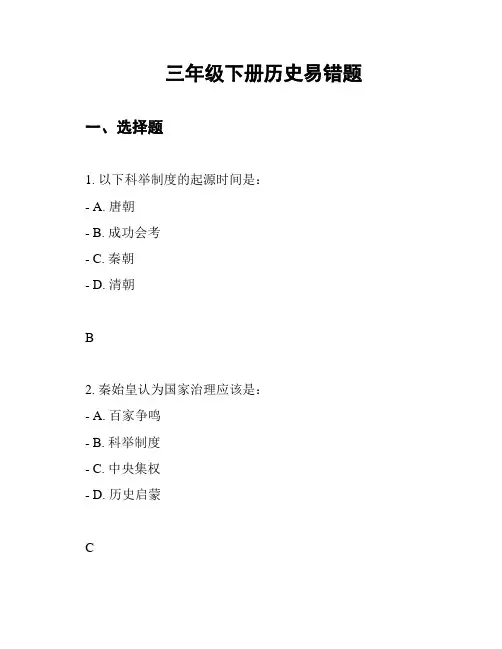 三年级下册历史易错题

一、选择题

1. 以下科举制度的起源时间是：

- A. 唐朝

- B. 成功会考

- C. 秦朝

- D. 清朝

B

2. 秦始皇认为国家治理应该是：

- A. 百家争鸣

- B. 科举制度

- C. 中央集权

- D. 历史启蒙

C